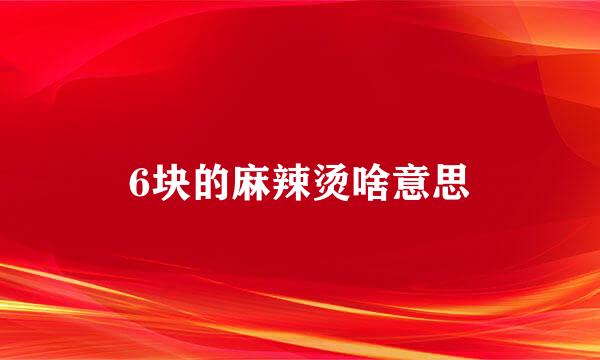 6块的麻辣烫啥意思